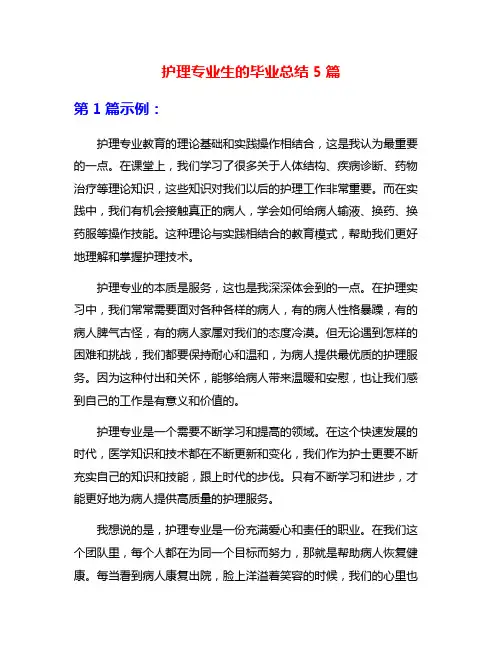 护理专业生的毕业总结 5 篇

第 1 篇示例：

护理专业教育的理论基础和实践操作相结合，这是我认为最重要的一点。在课堂上，我们学习了很多关于人体结构、疾病诊断、药物治疗等理论知识，这些知识对我们以后的护理工作非常重要。而在实践中，我们有机会接触真正的病人，学会如何给病人输液、换药、换药服等操作技能。这种理论与实践相结合的教育模式，帮助我们更好地理解和掌握护理技术。

护理专业的本质是服务，这也是我深深体会到的一点。在护理实习中，我们常常需要面对各种各样的病人，有的病人性格暴躁，有的病人脾气古怪，有的病人家属对我们的态度冷漠。但无论遇到怎样的困难和挑战，我们都要保持耐心和温和，为病人提供最优质的护理服务。因为这种付出和关怀，能够给病人带来温暖和安慰，也让我们感到自己的工作是有意义和价值的。

护理专业是一个需要不断学习和提高的领域。在这个快速发展的时代，医学知识和技术都在不断更新和变化，我们作为护士更要不断充实自己的知识和技能，跟上时代的步伐。只有不断学习和进步，才能更好地为病人提供高质量的护理服务。

我想说的是，护理专业是一份充满爱心和责任的职业。在我们这个团队里，每个人都在为同一个目标而努力，那就是帮助病人恢复健康。每当看到病人康复出院，脸上洋溢着笑容的时候，我们的心里也